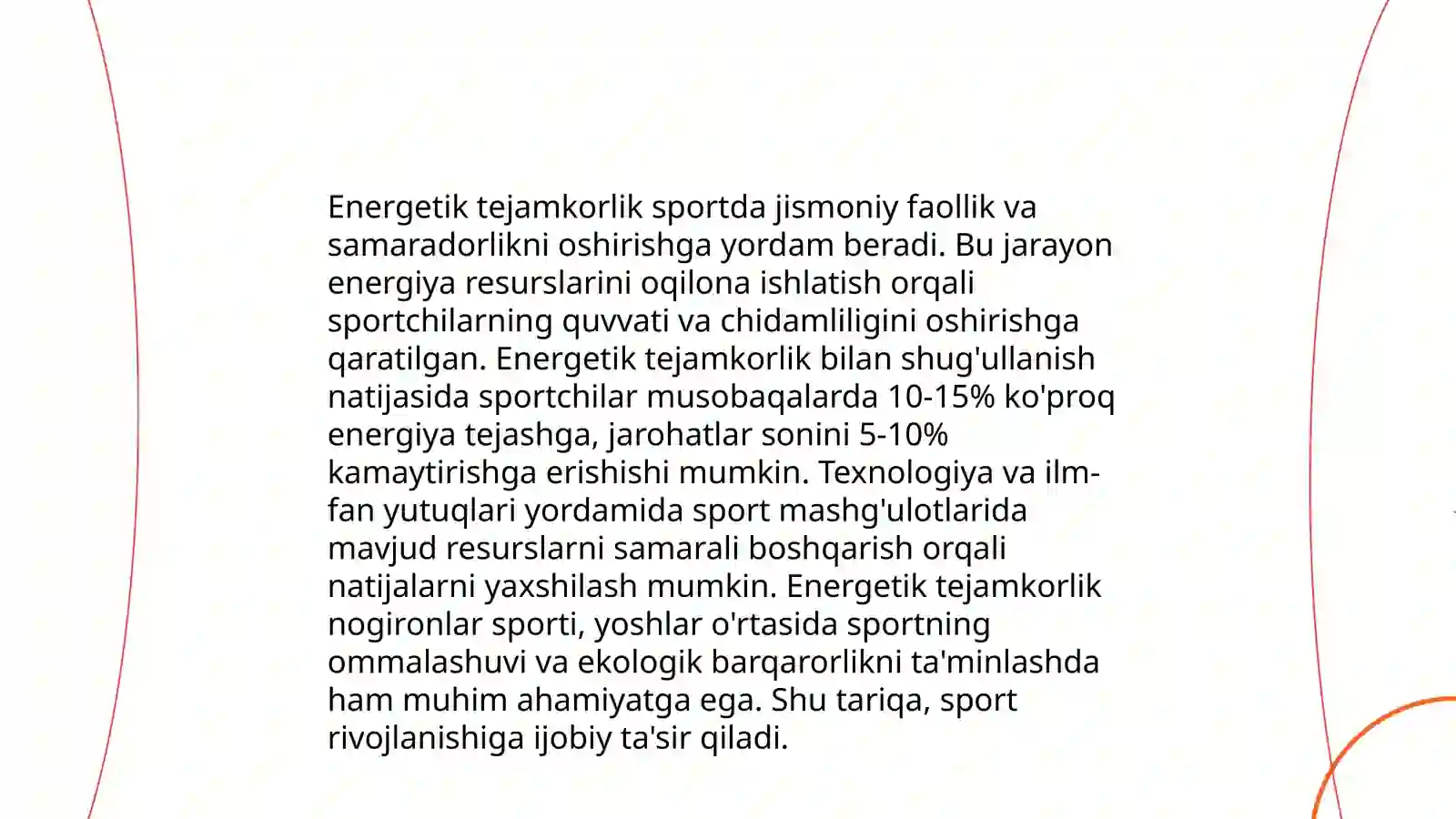 Energetik tejamkorlik sportda jismoniy faollik va samaradorlikni oshirishga yordam beradi. Bu jarayon energiya resurslarini oqilona ishlatish orqali sportchilarning quvvati va chidamliligini oshirishga qaratilgan. Energetik tejamkorlik bilan shug'ullanish natijasida sportchilar musobaqalarda 10-15% ko'proq energiya tejashga, jarohatlar sonini 5-10% kamaytirishga erishishi mumkin. Texnologiya va ilm-fan yutuqlari yordamida sport mashg'ulotlarida mavjud resurslarni samarali boshqarish orqali natijalarni yaxshilash mumkin. Energetik tejamkorlik nogironlar sporti, yoshlar o'rtasida sportning ommalashuvi va ekologik barqarorlikni ta'minlashda ham muhim ahamiyatga ega. Shu tariqa, sport rivojlanishiga ijobiy ta'sir qiladi.